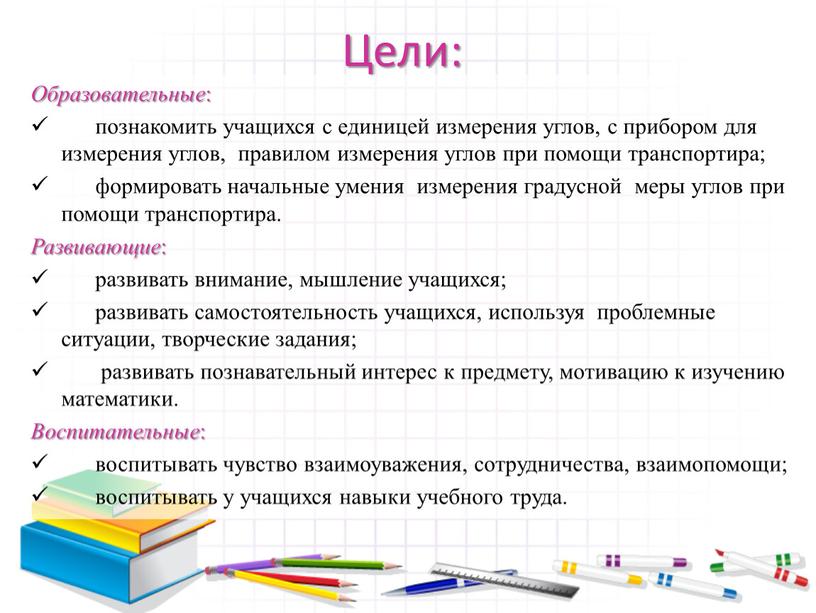 Цели:

Образовательные:

✓ познакомить учащихся с единицей измерения углов, с прибором для измерения углов, правилом измерения углов при помощи транспортира;

✓ формировать начальные умения измерения градусной меры углов при помощи транспортира.

Развивающие:

✓ развивать внимание, мышление учащихся;

✓ развивать самостоятельность учащихся, используя проблемные ситуации, творческие задания;

✓ развивать познавательный интерес к предмету, мотивацию к изучению математики.

Воспитательные:

✓ воспитывать чувство взаимоуважения, сотрудничества, взаимопомощи;

✓ воспитывать у учащихся навыки учебного труда.